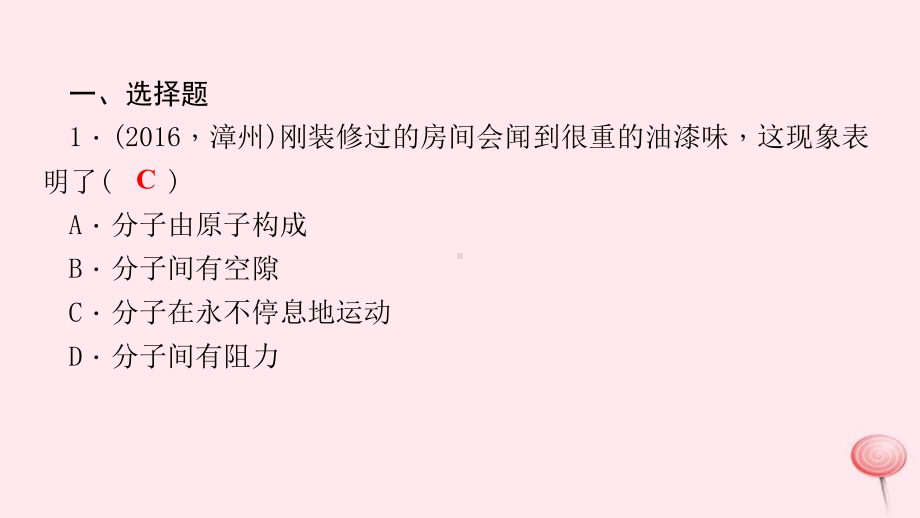 一、选择题

1．(2016，漳州)刚装修过的房间会闻到很重的油漆味，这现象表明了( C )

A．分子由原子构成

B．分子间有空隙

C．分子在永不停息地运动

D．分子间有阻力